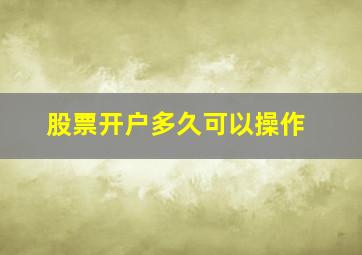 股票开户多久可以操作